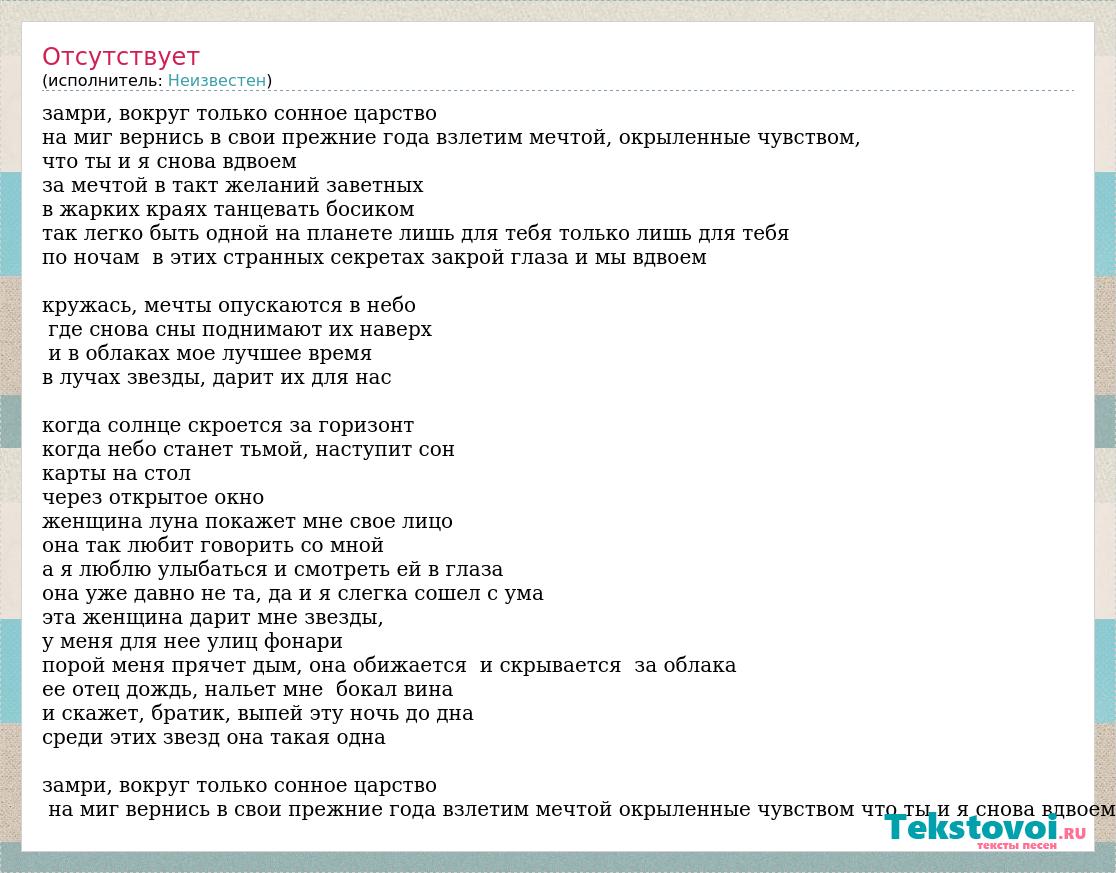 Отсутствует
(исполнитель: Неизвестен)

замри, вокруг только сонное царство
на миг вернись в свои прежние года взлетим мечтой, окрыленные чувством,
что ты и я снова вдвоем
за мечтой в такт желаний заветных
в жарких краях танцевать босиком
так легко быть одной на планете лишь для тебя только лишь для тебя
по ночам в этих странных секретах закрой глаза и мы вдвоем

кружась, мечты опускаются в небо
где снова сны поднимают их наверх
и в облаках мое лучшее время
в лучах звезды, дарит их для нас

когда солнце скроется за горизонт
когда небо станет тьмой, наступит сон
карты на стол
через открытое окно
женщина луна покажет мне свое лицо
она так любит говорить со мной
а я люблю улыбаться и смотреть ей в глаза
она уже давно не та, да и я слегка сошел с ума
эта женщина дарит мне звезды,
у меня для нее улиц фонари
порой меня прячет дым, она обижается и скрывается за облака
ее отец дождь, нальет мне бокал вина
и скажет, братик, выпей эту ночь до дна
среди этих звезд она такая одна

замри, вокруг только сонное царство
на миг вернись в свои прежние года взлетим мечтой окрыленные чувством что ты и я снова вдвоем

Tekstovoi.RU
тексты песен